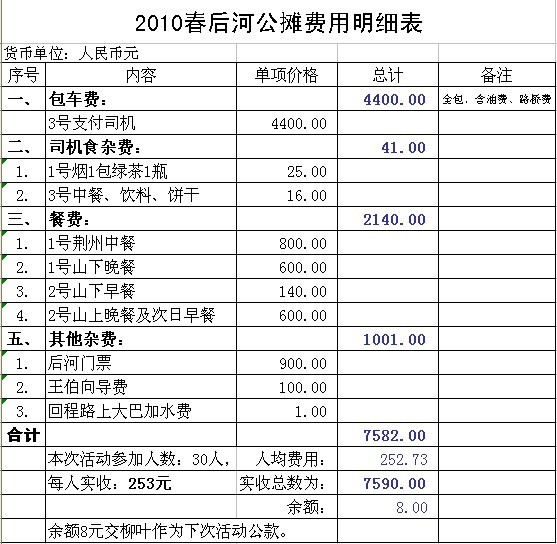 2010春后河公摊费用明细表

货币单位：人民币元

| 序号 | 内容 | 单项价格 | 总计 | 备注 |
|---|---|---|---|---|
| 一、 | 包车费： | | 4400.00 | 全包，含油费、路桥费 |
| | 3号支付司机 | 4400.00 | | |
| 二、 | 司机食杂费： | | 41.00 | |
| 1. | 1号烟1包绿茶1瓶 | 25.00 | | |
| 2. | 3号中餐、饮料、饼干 | 16.00 | | |
| 三、 | 餐费： | | 2140.00 | |
| 1. | 1号荆州中餐 | 800.00 | | |
| 2. | 1号山下晚餐 | 600.00 | | |
| 3. | 2号山下早餐 | 140.00 | | |
| 4. | 2号山上晚餐及次日早餐 | 600.00 | | |
| 五、 | 其他杂费： | | 1001.00 | |
| 1. | 后河门票 | 900.00 | | |
| 2. | 王伯向导费 | 100.00 | | |
| 3. | 回程路上大巴加水费 | 1.00 | | |
| 合计 | | | 7582.00 | |
| | 本次活动参加人数：30人， | 人均费用： | 252.73 | |
| | 每人实收：253元 | 实收总数为： | 7590.00 | |
| | | 余额： | 8.00 | |
| | 余额8元交柳叶作为下次活动公款。 | | | |